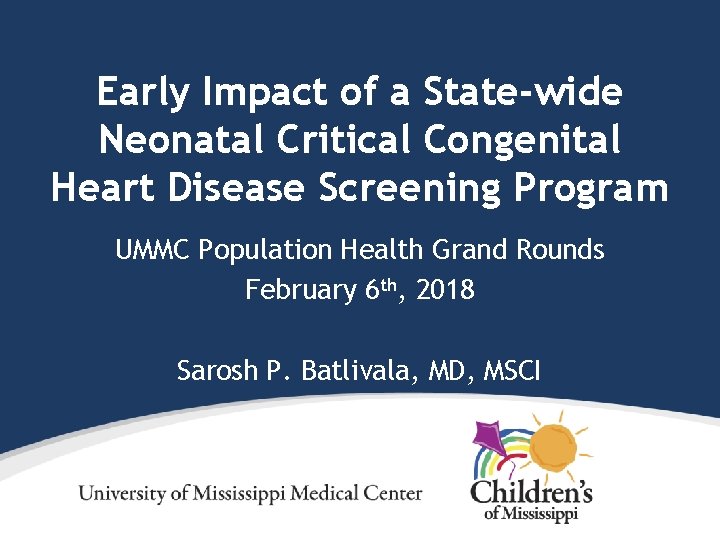 Early Impact of a State-wide Neonatal Critical Congenital Heart Disease Screening Program

UMMC Population Health Grand Rounds
February 6th, 2018

Sarosh P. Batlivala, MD, MSCI

University of Mississippi Medical Center

Children's
of Mississippi